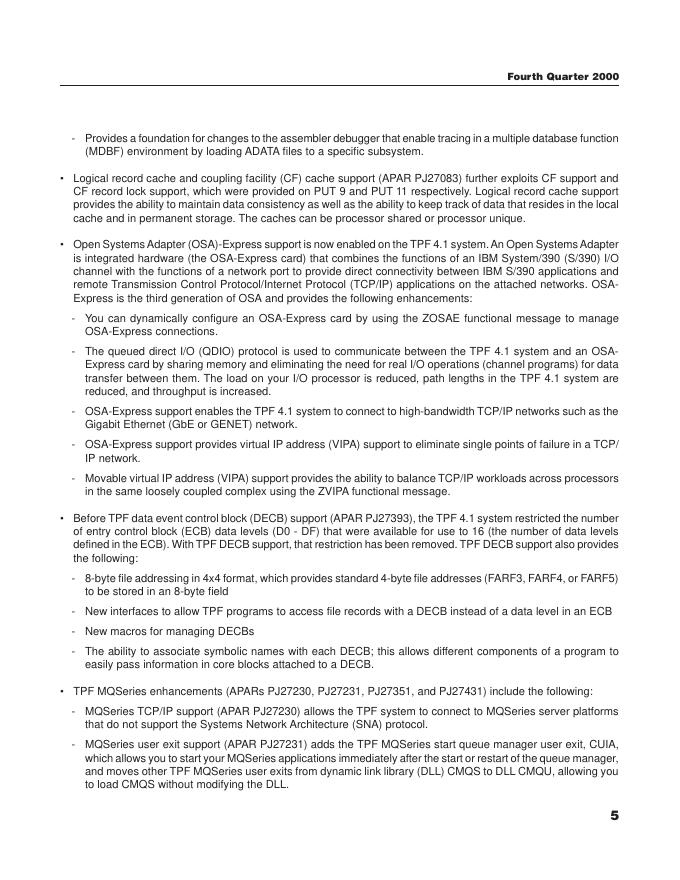 Fourth Quarter 2000

- Provides a foundation for changes to the assembler debugger that enable tracing in a multiple database function (MDBF) environment by loading ADATA files to a specific subsystem.

• Logical record cache and coupling facility (CF) cache support (APAR PJ27083) further exploits CF support and CF record lock support, which were provided on PUT 9 and PUT 11 respectively. Logical record cache support provides the ability to maintain data consistency as well as the ability to keep track of data that resides in the local cache and in permanent storage. The caches can be processor shared or processor unique.

• Open Systems Adapter (OSA)-Express support is now enabled on the TPF 4.1 system. An Open Systems Adapter is integrated hardware (the OSA-Express card) that combines the functions of an IBM System/390 (S/390) I/O channel with the functions of a network port to provide direct connectivity between IBM S/390 applications and remote Transmission Control Protocol/Internet Protocol (TCP/IP) applications on the attached networks. OSA-Express is the third generation of OSA and provides the following enhancements:

- You can dynamically configure an OSA-Express card by using the ZOSAE functional message to manage OSA-Express connections.

- The queued direct I/O (QDIO) protocol is used to communicate between the TPF 4.1 system and an OSA-Express card by sharing memory and eliminating the need for real I/O operations (channel programs) for data transfer between them. The load on your I/O processor is reduced, path lengths in the TPF 4.1 system are reduced, and throughput is increased.

- OSA-Express support enables the TPF 4.1 system to connect to high-bandwidth TCP/IP networks such as the Gigabit Ethernet (GbE or GENET) network.

- OSA-Express support provides virtual IP address (VIPA) support to eliminate single points of failure in a TCP/IP network.

- Movable virtual IP address (VIPA) support provides the ability to balance TCP/IP workloads across processors in the same loosely coupled complex using the ZVIPA functional message.

• Before TPF data event control block (DECB) support (APAR PJ27393), the TPF 4.1 system restricted the number of entry control block (ECB) data levels (D0 - DF) that were available for use to 16 (the number of data levels defined in the ECB). With TPF DECB support, that restriction has been removed. TPF DECB support also provides the following:

- 8-byte file addressing in 4x4 format, which provides standard 4-byte file addresses (FARF3, FARF4, or FARF5) to be stored in an 8-byte field

- New interfaces to allow TPF programs to access file records with a DECB instead of a data level in an ECB

- New macros for managing DECBs

- The ability to associate symbolic names with each DECB; this allows different components of a program to easily pass information in core blocks attached to a DECB.

• TPF MQSeries enhancements (APARs PJ27230, PJ27231, PJ27351, and PJ27431) include the following:

- MQSeries TCP/IP support (APAR PJ27230) allows the TPF system to connect to MQSeries server platforms that do not support the Systems Network Architecture (SNA) protocol.

- MQSeries user exit support (APAR PJ27231) adds the TPF MQSeries start queue manager user exit, CUIA, which allows you to start your MQSeries applications immediately after the start or restart of the queue manager, and moves other TPF MQSeries user exits from dynamic link library (DLL) CMQS to DLL CMQU, allowing you to load CMQS without modifying the DLL.

5